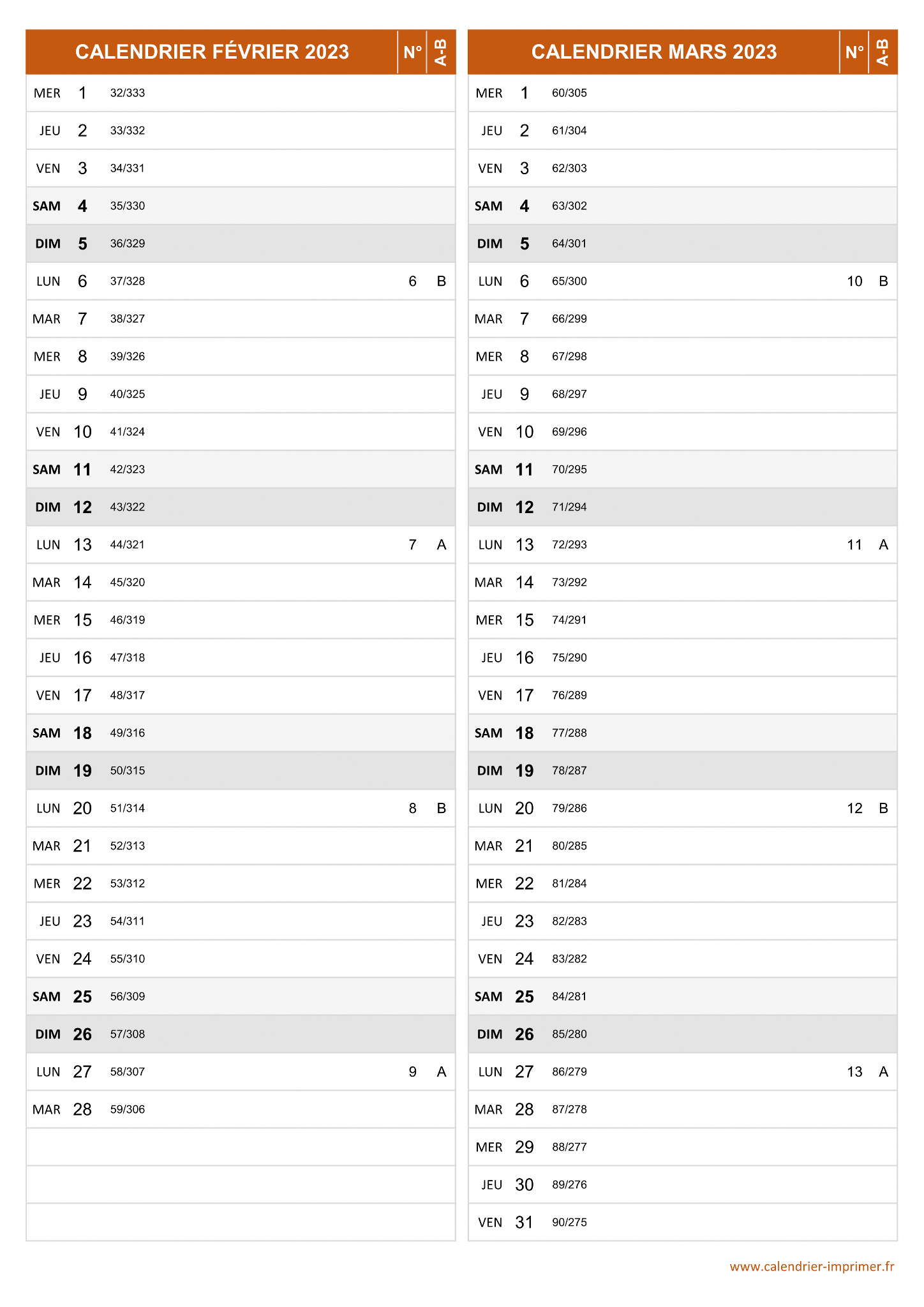 | CALENDRIER FÉVRIER 2023 | | | N° | A-B |
|---|---|---|---|---|
| MER | 1 | 32/333 | | |
| JEU | 2 | 33/332 | | |
| VEN | 3 | 34/331 | | |
| SAM | 4 | 35/330 | | |
| DIM | 5 | 36/329 | | |
| LUN | 6 | 37/328 | 6 | B |
| MAR | 7 | 38/327 | | |
| MER | 8 | 39/326 | | |
| JEU | 9 | 40/325 | | |
| VEN | 10 | 41/324 | | |
| SAM | 11 | 42/323 | | |
| DIM | 12 | 43/322 | | |
| LUN | 13 | 44/321 | 7 | A |
| MAR | 14 | 45/320 | | |
| MER | 15 | 46/319 | | |
| JEU | 16 | 47/318 | | |
| VEN | 17 | 48/317 | | |
| SAM | 18 | 49/316 | | |
| DIM | 19 | 50/315 | | |
| LUN | 20 | 51/314 | 8 | B |
| MAR | 21 | 52/313 | | |
| MER | 22 | 53/312 | | |
| JEU | 23 | 54/311 | | |
| VEN | 24 | 55/310 | | |
| SAM | 25 | 56/309 | | |
| DIM | 26 | 57/308 | | |
| LUN | 27 | 58/307 | 9 | A |
| MAR | 28 | 59/306 | | |

| CALENDRIER MARS 2023 | | | N° | A-B |
|---|---|---|---|---|
| MER | 1 | 60/305 | | |
| JEU | 2 | 61/304 | | |
| VEN | 3 | 62/303 | | |
| SAM | 4 | 63/302 | | |
| DIM | 5 | 64/301 | | |
| LUN | 6 | 65/300 | 10 | B |
| MAR | 7 | 66/299 | | |
| MER | 8 | 67/298 | | |
| JEU | 9 | 68/297 | | |
| VEN | 10 | 69/296 | | |
| SAM | 11 | 70/295 | | |
| DIM | 12 | 71/294 | | |
| LUN | 13 | 72/293 | 11 | A |
| MAR | 14 | 73/292 | | |
| MER | 15 | 74/291 | | |
| JEU | 16 | 75/290 | | |
| VEN | 17 | 76/289 | | |
| SAM | 18 | 77/288 | | |
| DIM | 19 | 78/287 | | |
| LUN | 20 | 79/286 | 12 | B |
| MAR | 21 | 80/285 | | |
| MER | 22 | 81/284 | | |
| JEU | 23 | 82/283 | | |
| VEN | 24 | 83/282 | | |
| SAM | 25 | 84/281 | | |
| DIM | 26 | 85/280 | | |
| LUN | 27 | 86/279 | 13 | A |
| MAR | 28 | 87/278 | | |
| MER | 29 | 88/277 | | |
| JEU | 30 | 89/276 | | |
| VEN | 31 | 90/275 | | |

www.calendrier-imprimer.fr